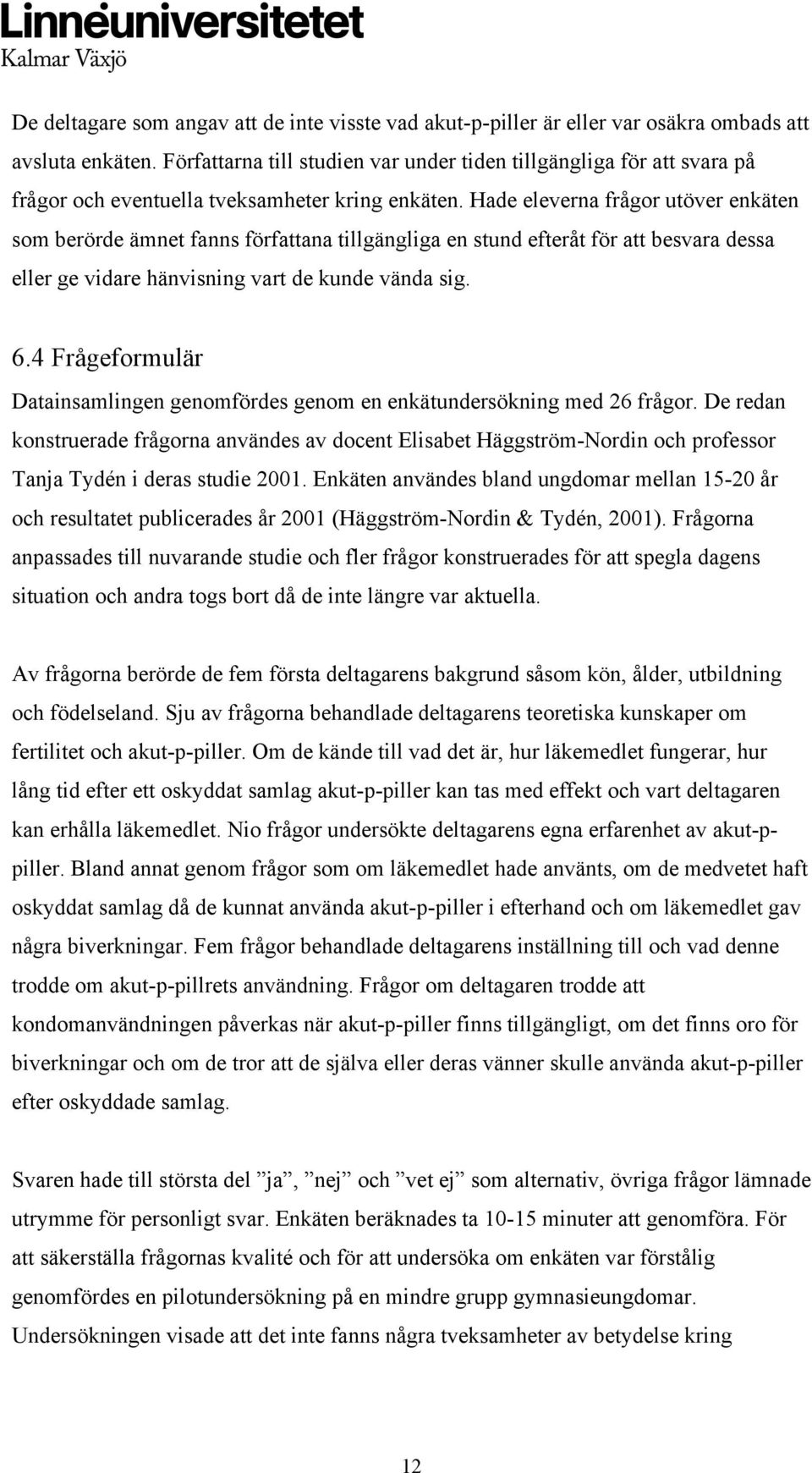 Linnéuniversitetet
Kalmar Växjö

De deltagare som angav att de inte visste vad akut-p-piller är eller var osäkra ombads att avsluta enkäten. Författarna till studien var under tiden tillgängliga för att svara på frågor och eventuella tveksamheter kring enkäten. Hade eleverna frågor utöver enkäten som berörde ämnet fanns författana tillgängliga en stund efteråt för att besvara dessa eller ge vidare hänvisning vart de kunde vända sig.

6.4 Frågeformulär

Datainsamlingen genomfördes genom en enkätundersökning med 26 frågor. De redan konstruerade frågorna användes av docent Elisabet Häggström-Nordin och professor Tanja Tydén i deras studie 2001. Enkäten användes bland ungdomar mellan 15-20 år och resultatet publicerades år 2001 (Häggström-Nordin & Tydén, 2001). Frågorna anpassades till nuvarande studie och fler frågor konstruerades för att spegla dagens situation och andra togs bort då de inte längre var aktuella.

Av frågorna berörde de fem första deltagarens bakgrund såsom kön, ålder, utbildning och födelseland. Sju av frågorna behandlade deltagarens teoretiska kunskaper om fertilitet och akut-p-piller. Om de kände till vad det är, hur läkemedlet fungerar, hur lång tid efter ett oskyddat samlag akut-p-piller kan tas med effekt och vart deltagaren kan erhålla läkemedlet. Nio frågor undersökte deltagarens egna erfarenhet av akut-p-piller. Bland annat genom frågor som om läkemedlet hade använts, om de medvetet haft oskyddat samlag då de kunnat använda akut-p-piller i efterhand och om läkemedlet gav några biverkningar. Fem frågor behandlade deltagarens inställning till och vad denne trodde om akut-p-pillrets användning. Frågor om deltagaren trodde att kondomanvändningen påverkas när akut-p-piller finns tillgängligt, om det finns oro för biverkningar och om de tror att de själva eller deras vänner skulle använda akut-p-piller efter oskyddade samlag.

Svaren hade till största del ”ja”, ”nej” och ”vet ej” som alternativ, övriga frågor lämnade utrymme för personligt svar. Enkäten beräknades ta 10-15 minuter att genomföra. För att säkerställa frågornas kvalité och för att undersöka om enkäten var förstålig genomfördes en pilotundersökning på en mindre grupp gymnasieungdomar. Undersökningen visade att det inte fanns några tveksamheter av betydelse kring

12